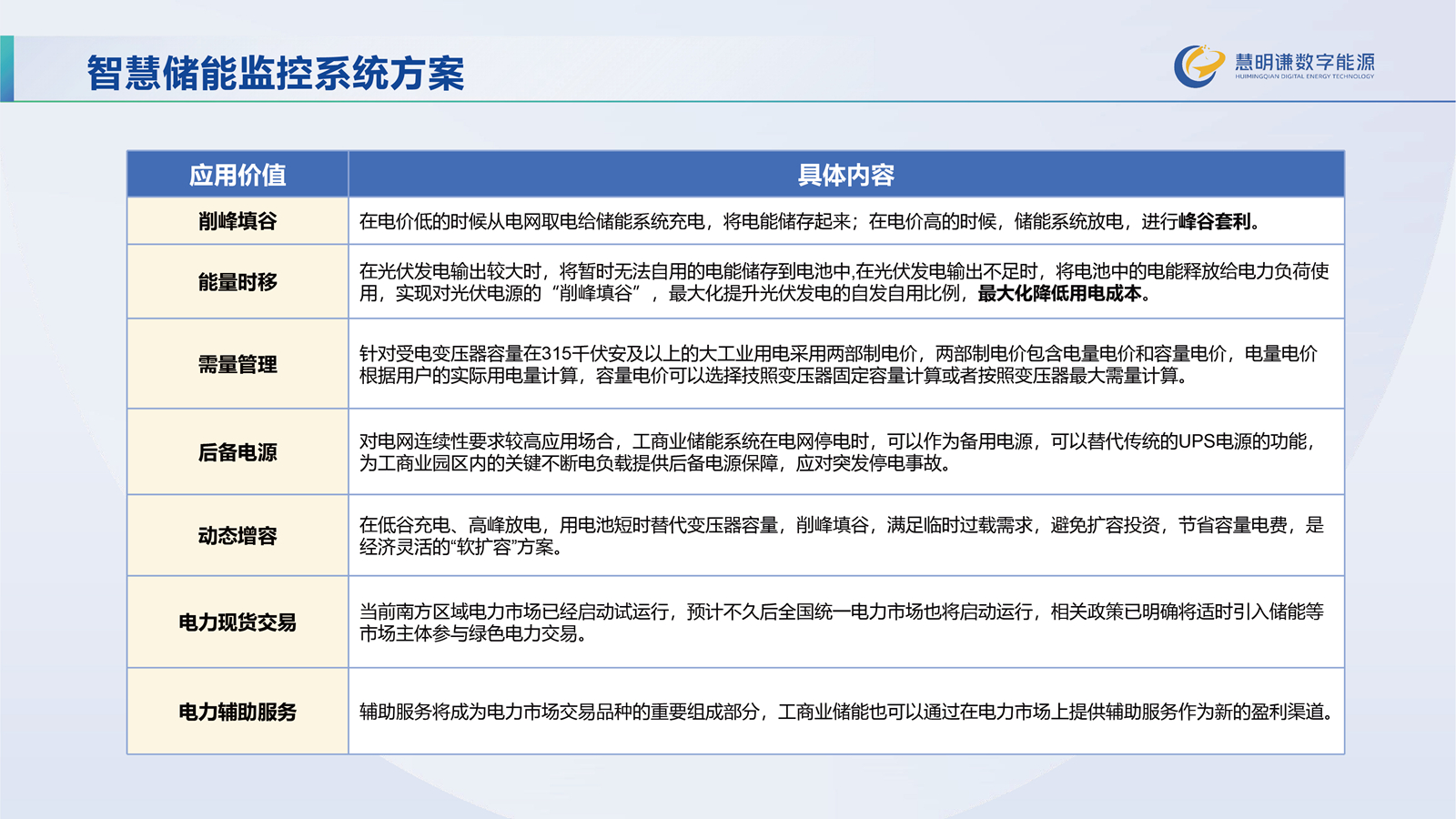 智慧储能监控系统方案

慧明谦数字能源
HUIMINGQIAN DIGITAL ENERGY TECHNOLOGY

| 应用价值 | 具体内容 |
|---|---|
| 削峰填谷 | 在电价低的时候从电网取电给储能系统充电，将电能储存起来；在电价高的时候，储能系统放电，进行峰谷套利。 |
| 能量时移 | 在光伏发电输出较大时，将暂时无法自用的电能储存到电池中,在光伏发电输出不足时，将电池中的电能释放给电力负荷使用，实现对光伏电源的“削峰填谷”，最大化提升光伏发电的自发自用比例，最大化降低用电成本。 |
| 需量管理 | 针对受电变压器容量在315千伏安及以上的大工业用电采用两部制电价，两部制电价包含电量电价和容量电价，电量电价根据用户的实际用电量计算，容量电价可以选择按照变压器固定容量计算或者按照变压器最大需量计算。 |
| 后备电源 | 对电网连续性要求较高应用场合，工商业储能系统在电网停电时，可以作为备用电源，可以替代传统的UPS电源的功能，为工商业园区内的关键不断电负载提供后备电源保障，应对突发停电事故。 |
| 动态增容 | 在低谷充电、高峰放电，用电池短时替代变压器容量，削峰填谷，满足临时过载需求，避免扩容投资，节省容量电费，是经济灵活的“软扩容”方案。 |
| 电力现货交易 | 当前南方区域电力市场已经启动试运行，预计不久后全国统一电力市场也将启动运行，相关政策已明确将适时引入储能等市场主体参与绿色电力交易。 |
| 电力辅助服务 | 辅助服务将成为电力市场交易品种的重要组成部分，工商业储能也可以通过在电力市场上提供辅助服务作为新的盈利渠道。 |